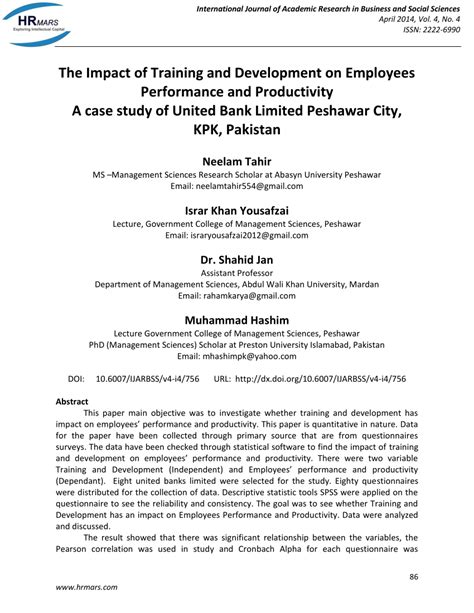 HRMARS
Exploring Intellectual Capital

International Journal of Academic Research in Business and Social Sciences
April 2014, Vol. 4, No. 4
ISSN: 2222-6990

The Impact of Training and Development on Employees Performance and Productivity
A case study of United Bank Limited Peshawar City, KPK, Pakistan

Neelam Tahir
MS –Management Sciences Research Scholar at Abasyn University Peshawar
Email: neelamtahir554@gmail.com

Israr Khan Yousafzai
Lecture, Government College of Management Sciences, Peshawar
Email: israryousafzai2012@gmail.com

Dr. Shahid Jan
Assistant Professor
Department of Management Sciences, Abdul Wali Khan University, Mardan
Email: rahamkarya@gmail.com

Muhammad Hashim
Lecture Government College of Management Sciences, Peshawar
PhD (Management Sciences) Scholar at Preston University Islamabad, Pakistan
Email: mhashimpk@yahoo.com

DOI: 10.6007/IJARBSS/v4-i4/756 URL: http://dx.doi.org/10.6007/IJARBSS/v4-i4/756

Abstract
This paper main objective was to investigate whether training and development has impact on employees' performance and productivity. This paper is quantitative in nature. Data for the paper have been collected through primary source that are from questionnaires surveys. The data have been checked through statistical software to find the impact of training and development on employees' performance and productivity. There were two variable Training and Development (Independent) and Employees' performance and productivity (Dependant). Eight united banks limited were selected for the study. Eighty questionnaires were distributed for the collection of data. Descriptive statistic tools SPSS were applied on the questionnaire to see the reliability and consistency. The goal was to see whether Training and Development has an impact on Employees Performance and Productivity. Data were analyzed and discussed.

The result showed that there was significant relationship between the variables, the Pearson correlation was used in study and Cronbach Alpha for each questionnaire was

86

www.hrmars.com